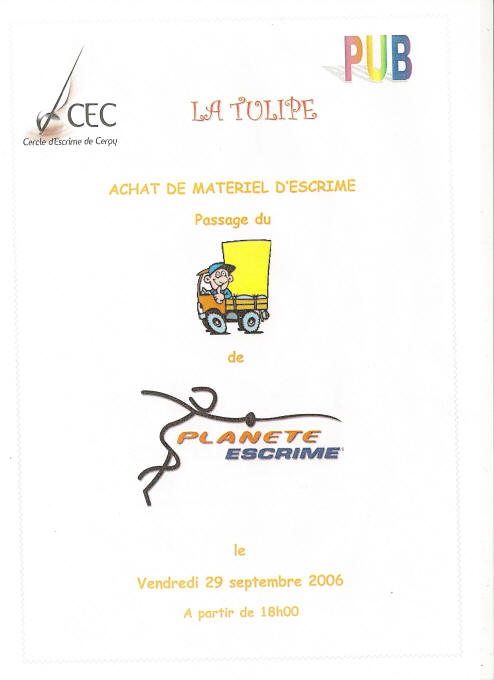 CEC
Cercle d'Escrime de Cergy

PUB

LA TULIPE

ACHAT DE MATERIEL D'ESCRIME

Passage du

de

PLANETE ESCRIME

le

Vendredi 29 septembre 2006

A partir de 18h00